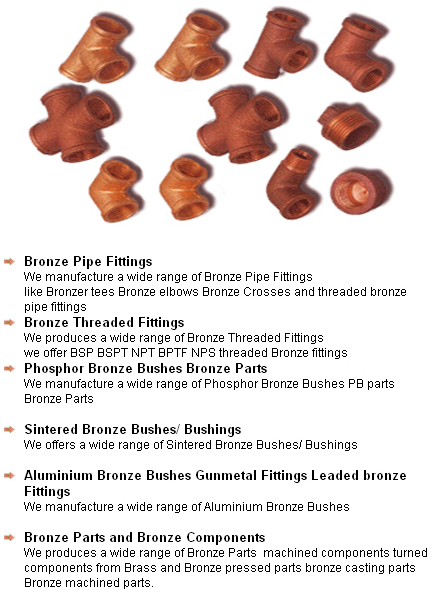 Bronze Pipe Fittings
We manufacture a wide range of Bronze Pipe Fittings like Bronzer tees Bronze elbows Bronze Crosses and threaded bronze pipe fittings

Bronze Threaded Fittings
We produces a wide range of Bronze Threaded Fittings we offer BSP BSPT NPT BPTF NPS threaded Bronze fittings

Phosphor Bronze Bushes Bronze Parts
We manufacture a wide range of Phosphor Bronze Bushes PB parts Bronze Parts

Sintered Bronze Bushes/ Bushings
We offers a wide range of Sintered Bronze Bushes/ Bushings

Aluminium Bronze Bushes Gunmetal Fittings Leaded bronze Fittings
We manufacture a wide range of Aluminium Bronze Bushes

Bronze Parts and Bronze Components
We produces a wide range of Bronze Parts machined components turned components from Brass and Bronze pressed parts bronze casting parts Bronze machined parts.